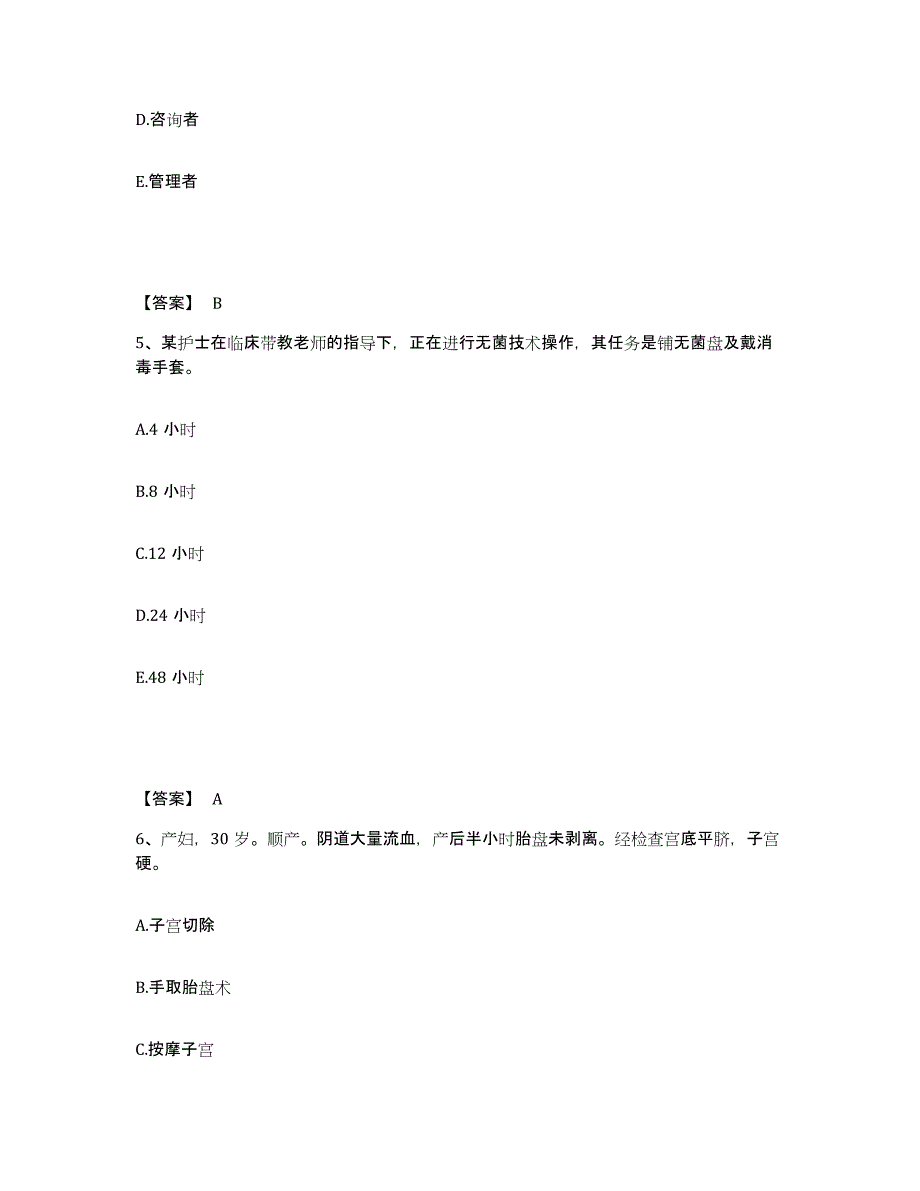 D.咨询者

E.管理者

【答案】 B

5、某护士在临床带教老师的指导下，正在进行无菌技术操作，其任务是铺无菌盘及戴消毒手套。

A.4 小时

B.8 小时

C.12 小时

D.24 小时

E.48 小时

【答案】 A

6、产妇，30 岁。顺产。阴道大量流血，产后半小时胎盘未剥离。经检查宫底平脐，子宫硬。

A.子宫切除

B.手取胎盘术

C.按摩子宫